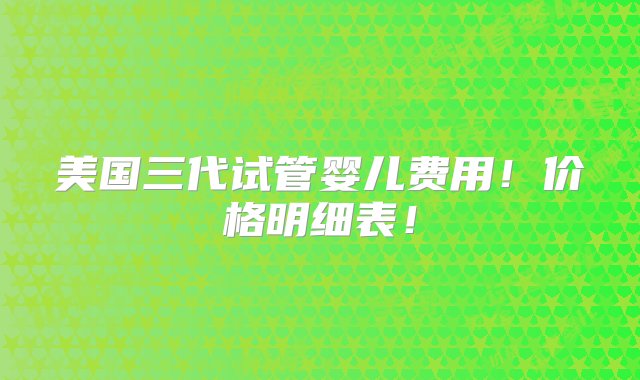 美国三代试管婴儿费用！价格明细表！